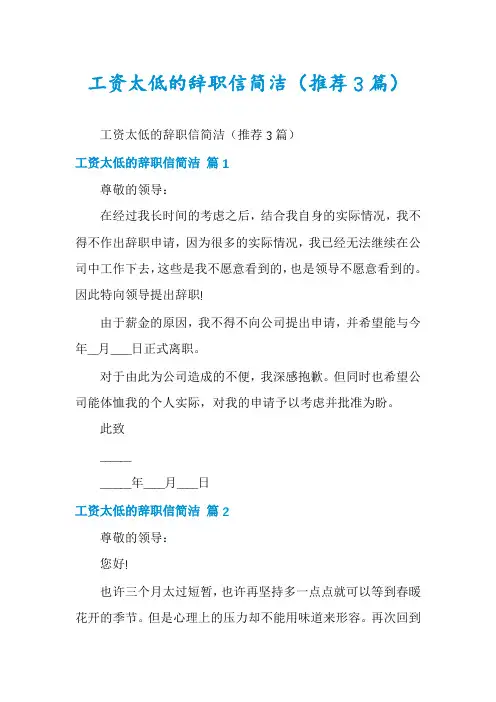 工资太低的辞职信简洁（推荐3篇）

工资太低的辞职信简洁（推荐3篇）

工资太低的辞职信简洁 篇1

尊敬的领导：

在经过我长时间的考虑之后，结合我自身的实际情况，我不得不作出辞职申请，因为很多的实际情况，我已经无法继续在公司中工作下去，这些是我不愿意看到的，也是领导不愿意看到的。因此特向领导提出辞职!

由于薪金的原因，我不得不向公司提出申请，并希望能与今年__月___日正式离职。

对于由此为公司造成的不便，我深感抱歉。但同时也希望公司能体恤我的个人实际，对我的申请予以考虑并批准为盼。

此致

_____

_____年___月___日

工资太低的辞职信简洁 篇2

尊敬的领导：

您好!

也许三个月太过短暂，也许再坚持多一点点就可以等到春暖花开的季节。但是心理上的压力却不能用味道来形容。再次回到